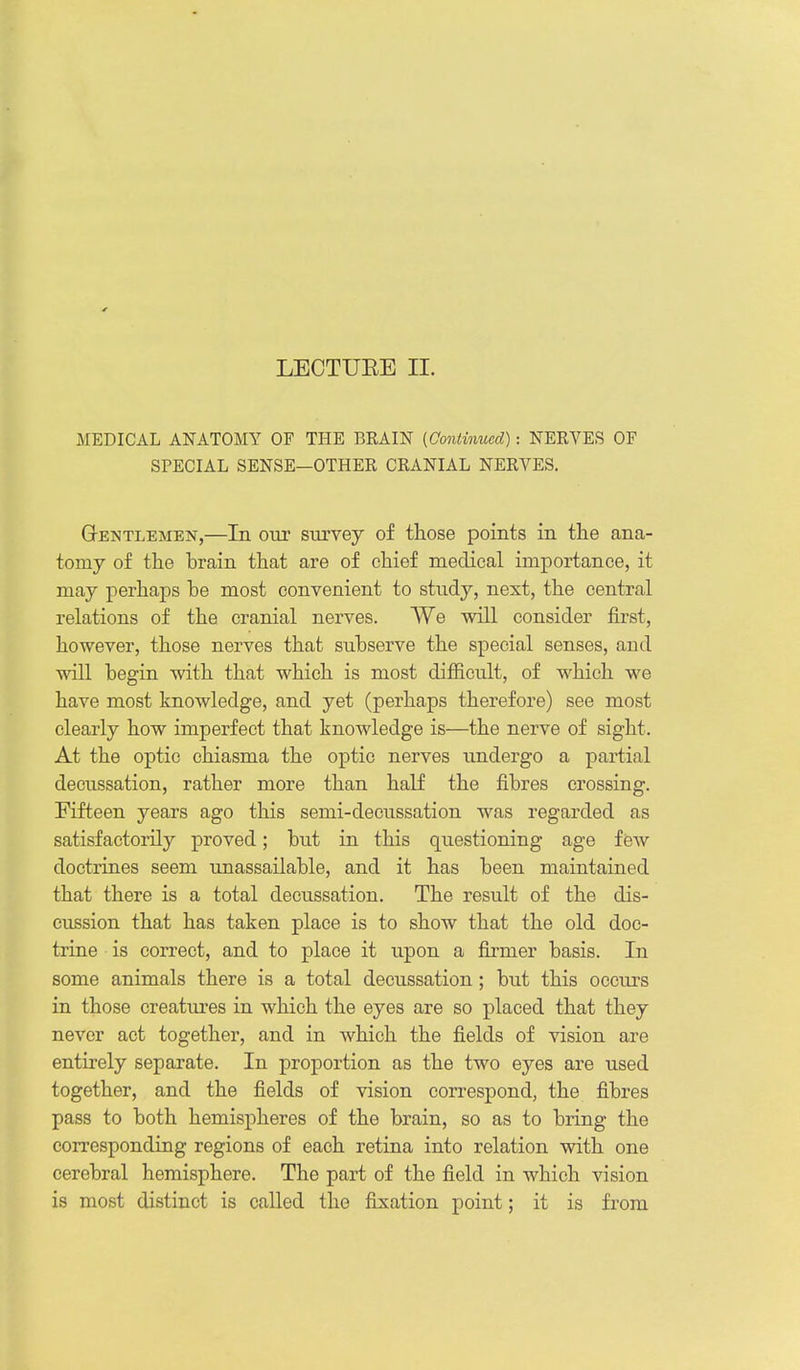 LECTURE II.

MEDICAL ANATOMY OF THE BRAIN (Continued): NERVES OF SPECIAL SENSE—OTHER CRANIAL NERVES.

Gentlemen,—In our survey of those points in the anatomy of the brain that are of chief medical importance, it may perhaps be most convenient to study, next, the central relations of the cranial nerves. We will consider first, however, those nerves that subserve the special senses, and will begin with that which is most difficult, of which we have most knowledge, and yet (perhaps therefore) see most clearly how imperfect that knowledge is—the nerve of sight. At the optic chiasma the optic nerves undergo a partial decussation, rather more than half the fibres crossing. Fifteen years ago this semi-decussation was regarded as satisfactorily proved; but in this questioning age few doctrines seem unassailable, and it has been maintained that there is a total decussation. The result of the discussion that has taken place is to show that the old doctrine is correct, and to place it upon a firmer basis. In some animals there is a total decussation; but this occurs in those creatures in which the eyes are so placed that they never act together, and in which the fields of vision are entirely separate. In proportion as the two eyes are used together, and the fields of vision correspond, the fibres pass to both hemispheres of the brain, so as to bring the corresponding regions of each retina into relation with one cerebral hemisphere. The part of the field in which vision is most distinct is called the fixation point; it is from